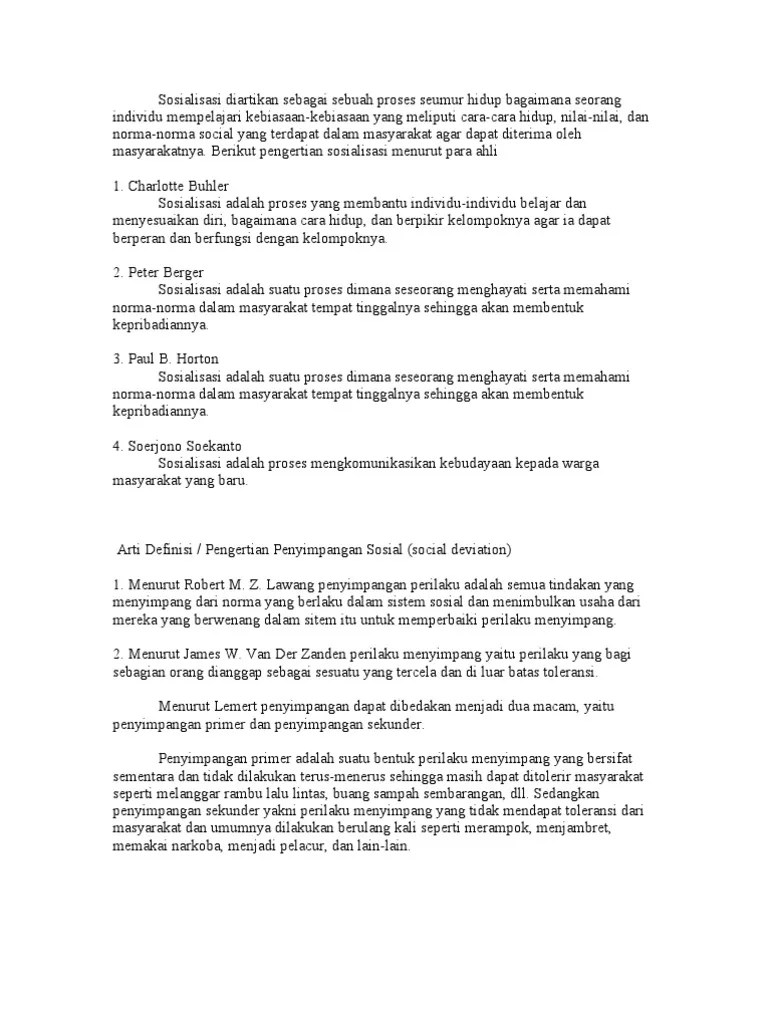 Sosialisasi diartikan sebagai sebuah proses seumur hidup bagaimana seorang individu mempelajari kebiasaan-kebiasaan yang meliputi cara-cara hidup, nilai-nilai, dan norma-norma social yang terdapat dalam masyarakat agar dapat diterima oleh masyarakatnya. Berikut pengertian sosialisasi menurut para ahli

1. Charlotte Buhler
Sosialisasi adalah proses yang membantu individu-individu belajar dan menyesuaikan diri, bagaimana cara hidup, dan berpikir kelompoknya agar ia dapat berperan dan berfungsi dengan kelompoknya.

2. Peter Berger
Sosialisasi adalah suatu proses dimana seseorang menghayati serta memahami norma-norma dalam masyarakat tempat tinggalnya sehingga akan membentuk kepribadiannya.

3. Paul B. Horton
Sosialisasi adalah suatu proses dimana seseorang menghayati serta memahami norma-norma dalam masyarakat tempat tinggalnya sehingga akan membentuk kepribadiannya.

4. Soerjono Soekanto
Sosialisasi adalah proses mengkomunikasikan kebudayaan kepada warga masyarakat yang baru.

Arti Definisi / Pengertian Penyimpangan Sosial (social deviation)

1. Menurut Robert M. Z. Lawang penyimpangan perilaku adalah semua tindakan yang menyimpang dari norma yang berlaku dalam sistem sosial dan menimbulkan usaha dari mereka yang berwenang dalam sitem itu untuk memperbaiki perilaku menyimpang.

2. Menurut James W. Van Der Zanden perilaku menyimpang yaitu perilaku yang bagi sebagian orang dianggap sebagai sesuatu yang tercela dan di luar batas toleransi.

Menurut Lemert penyimpangan dapat dibedakan menjadi dua macam, yaitu penyimpangan primer dan penyimpangan sekunder.

Penyimpangan primer adalah suatu bentuk perilaku menyimpang yang bersifat sementara dan tidak dilakukan terus-menerus sehingga masih dapat ditolerir masyarakat seperti melanggar rambu lalu lintas, buang sampah sembarangan, dll. Sedangkan penyimpangan sekunder yakni perilaku menyimpang yang tidak mendapat toleransi dari masyarakat dan umumnya dilakukan berulang kali seperti merampok, menjambret, memakai narkoba, menjadi pelacur, dan lain-lain.